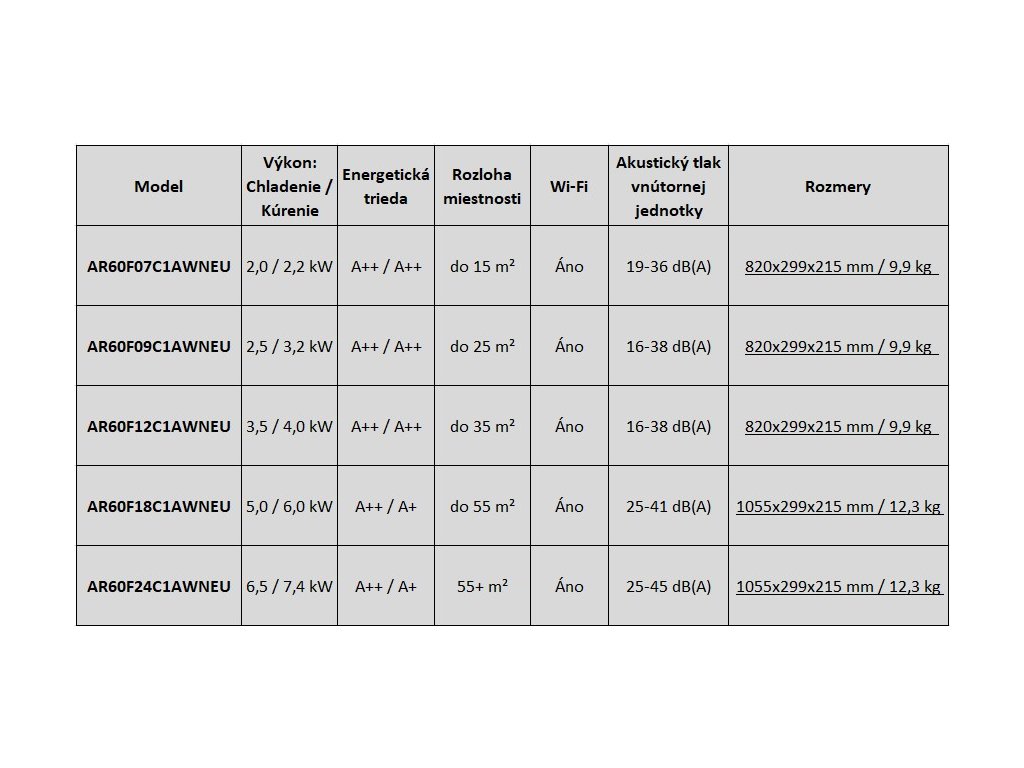 | Model | Výkon: Chladenie / Kúrenie | Energetická trieda | Rozloha miestnosti | Wi-Fi | Akustický tlak vnútornej jednotky | Rozmery |
|---|---|---|---|---|---|---|
| AR60F07C1AWNEU | 2,0 / 2,2 kW | A++ / A++ | do 15 m² | Áno | 19-36 dB(A) | 820x299x215 mm / 9,9 kg |
| AR60F09C1AWNEU | 2,5 / 3,2 kW | A++ / A++ | do 25 m² | Áno | 16-38 dB(A) | 820x299x215 mm / 9,9 kg |
| AR60F12C1AWNEU | 3,5 / 4,0 kW | A++ / A++ | do 35 m² | Áno | 16-38 dB(A) | 820x299x215 mm / 9,9 kg |
| AR60F18C1AWNEU | 5,0 / 6,0 kW | A++ / A+ | do 55 m² | Áno | 25-41 dB(A) | 1055x299x215 mm / 12,3 kg |
| AR60F24C1AWNEU | 6,5 / 7,4 kW | A++ / A+ | 55+ m² | Áno | 25-45 dB(A) | 1055x299x215 mm / 12,3 kg |